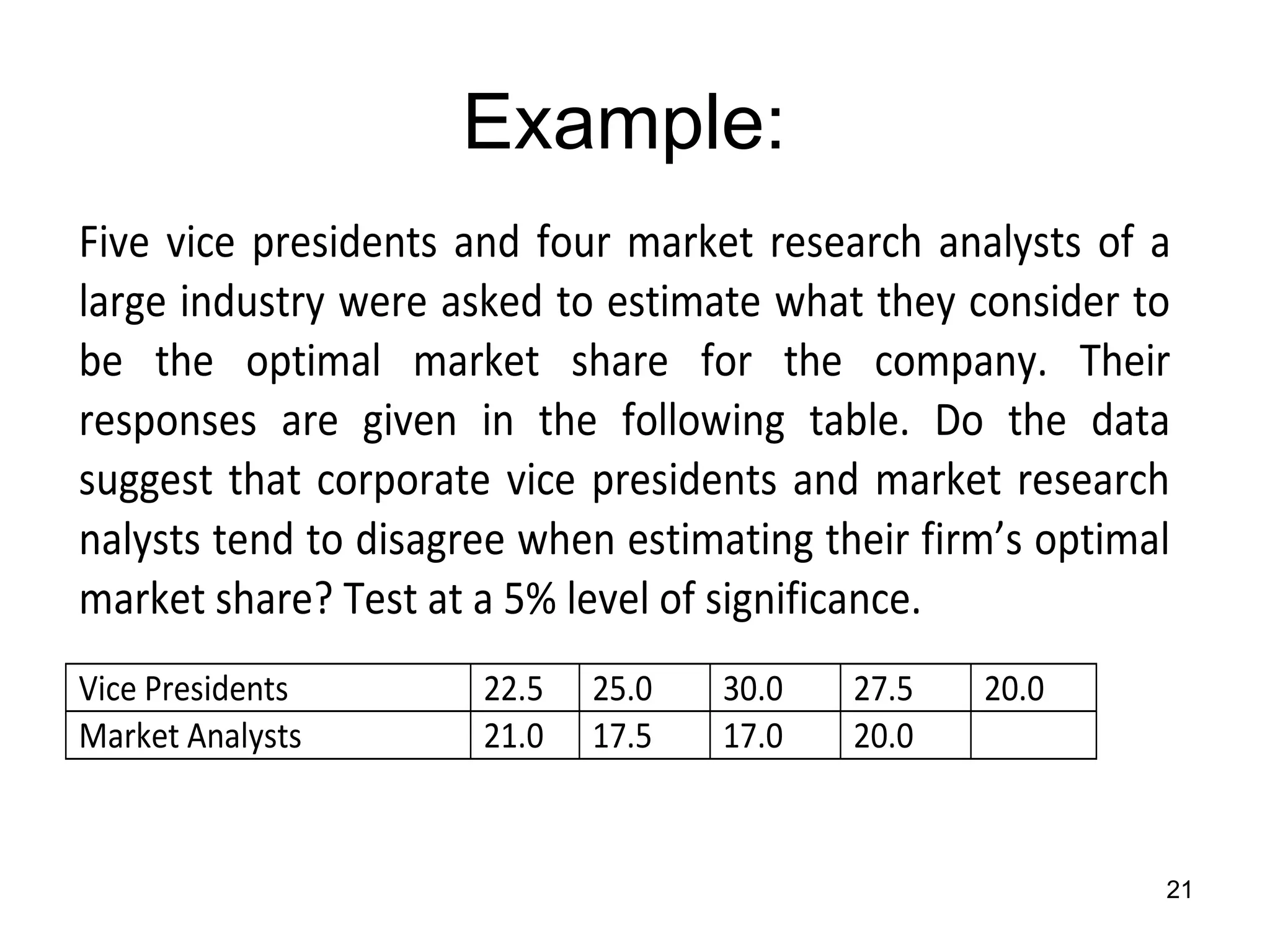 Example:

Five vice presidents and four market research analysts of a large industry were asked to estimate what they consider to be the optimal market share for the company. Their responses are given in the following table. Do the data suggest that corporate vice presidents and market research nalysts tend to disagree when estimating their firm's optimal market share? Test at a 5% level of significance.

| Vice Presidents | 22.5 | 25.0 | 30.0 | 27.5 | 20.0 |
|---|---|---|---|---|---|
| Market Analysts | 21.0 | 17.5 | 17.0 | 20.0 | |

21